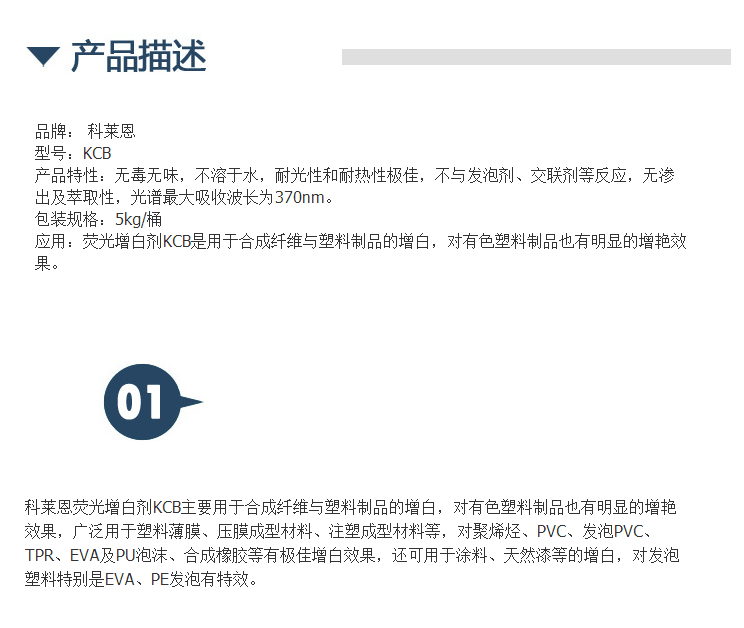 产品描述

品牌：科莱恩
型号：KCB
产品特性：无毒无味，不溶于水，耐光性和耐热性极佳，不与发泡剂、交联剂等反应，无渗出及萃取性，光谱最大吸收波长为370nm。
包装规格：5kg/桶
应用：荧光增白剂KCB是用于合成纤维与塑料制品的增白，对有色塑料制品也有明显的增艳效果。

01

科莱恩荧光增白剂KCB主要用于合成纤维与塑料制品的增白，对有色塑料制品也有明显的增艳效果，广泛用于塑料薄膜、压膜成型材料、注塑成型材料等，对聚烯烃、PVC、发泡PVC、TPR、EVA及PU泡沫、合成橡胶等有极佳增白效果，还可用于涂料、天然漆等的增白，对发泡塑料特别是EVA、PE发泡有特效。